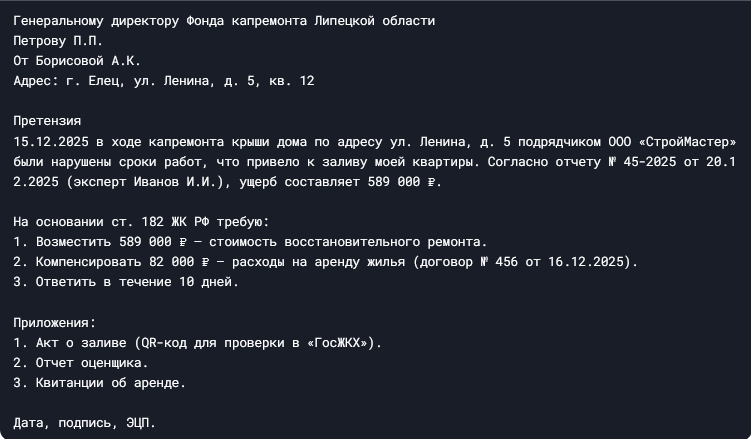 Генеральному директору Фонда капремонта Липецкой области
Петрову П.П.
От Борисовой А.К.
Адрес: г. Елец, ул. Ленина, д. 5, кв. 12

Претензия
15.12.2025 в ходе капремонта крыши дома по адресу ул. Ленина, д. 5 подрядчиком ООО «СтройМастер» были нарушены сроки работ, что привело к заливу моей квартиры. Согласно отчету № 45-2025 от 20.12.2025 (эксперт Иванов И.И.), ущерб составляет 589 000 ₽.

На основании ст. 182 ЖК РФ требую:
1. Возместить 589 000 ₽ — стоимость восстановительного ремонта.
2. Компенсировать 82 000 ₽ — расходы на аренду жилья (договор № 456 от 16.12.2025).
3. Ответить в течение 10 дней.

Приложения:
1. Акт о заливе (QR-код для проверки в «ГосЖКХ»).
2. Отчет оценщика.
3. Квитанции об аренде.

Дата, подпись, ЭЦП.